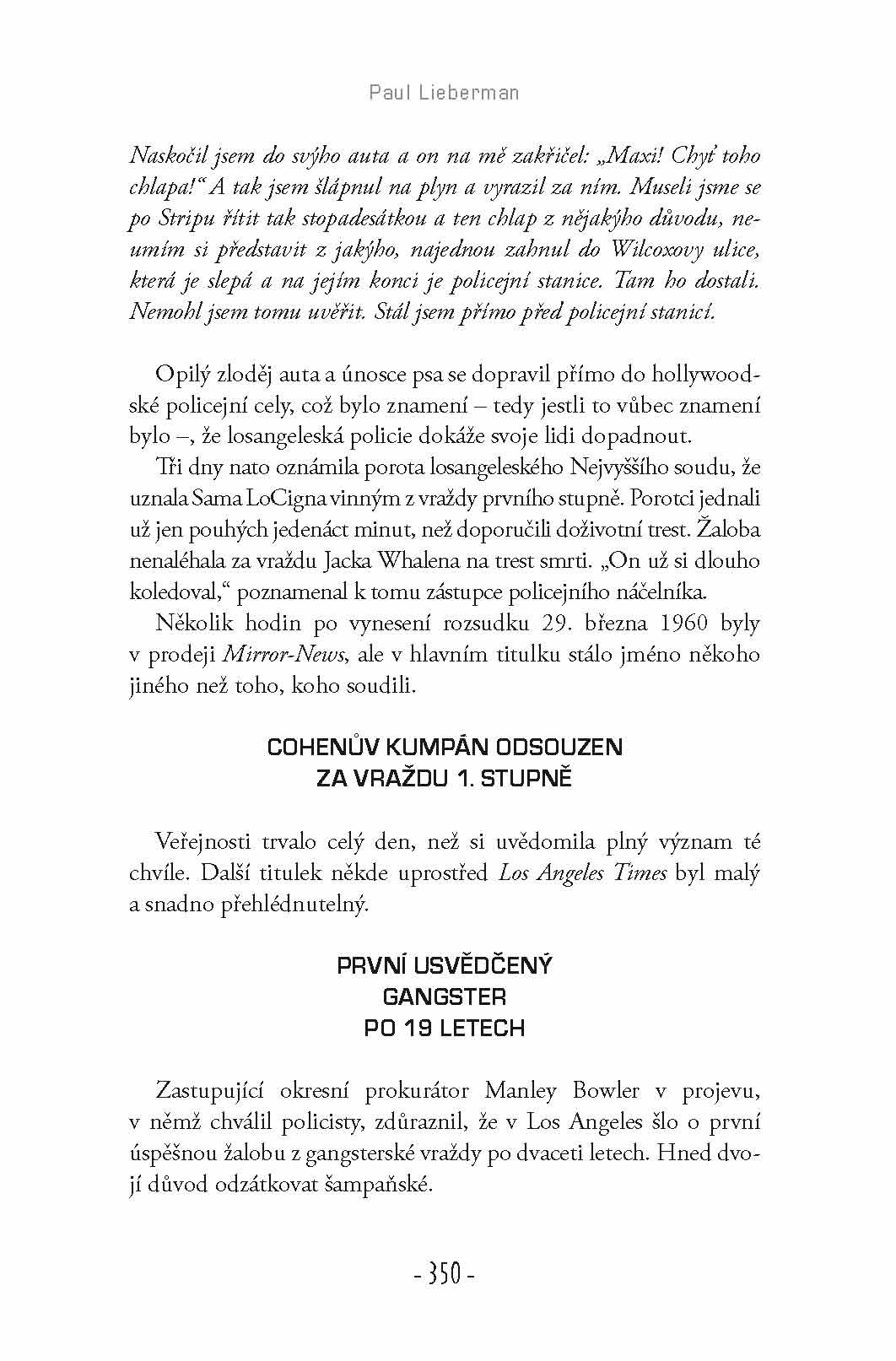 Paul Lieberman

Naskočil jsem do svýho auta a on na mě zakřičel: „Maxi! Chyť toho chlapa!“ A tak jsem šlápnul na plyn a vyrazil za ním. Museli jsme se po Stripu řítit tak stopadesátkou a ten chlap z nějakýho důvodu, neumím si představit z jakýho, najednou zahnul do Wilcoxovy ulice, která je slepá a na jejím konci je policejní stanice. Tam ho dostali. Nemohl jsem tomu uvěřit. Stál jsem přímo před policejní stanicí.

Opilý zloděj auta a únosce psa se dopravil přímo do hollywoodské policejní cely, což bylo znamení – tedy jestli to vůbec znamení bylo –, že losangeleská policie dokáže svoje lidi dopadnout.

Tři dny nato oznámila porota losangeleského Nejvyššího soudu, že uznala Sama LoCigna vinným z vraždy prvního stupně. Porotci jednali už jen pouhých jedenáct minut, než doporučili doživotní trest. Žaloba nenaléhala za vraždu Jacka Whalena na trest smrti. „On už si dlouho koledoval,“ poznamenal k tomu zástupce policejního náčelníka.

Několik hodin po vynesení rozsudku 29. března 1960 byly v prodeji Mirror-News, ale v hlavním titulku stálo jméno někoho jiného než toho, koho soudili.

COHENŮV KUMPÁN ODSOUZEN ZA VRAŽDU 1. STUPNĚ

Veřejnosti trvalo celý den, než si uvědomila plný význam té chvíle. Další titulek někde uprostřed Los Angeles Times byl malý a snadno přehlédnutelný.

PRVNÍ USVĚDČENÝ GANGSTER PO 19 LETECH

Zastupující okresní prokurátor Manley Bowler v projevu, v němž chválil policisty, zdůraznil, že v Los Angeles šlo o první úspěšnou žalobu z gangsterské vraždy po dvaceti letech. Hned dvojí důvod odzátkovat šampaňské.

- 350 -